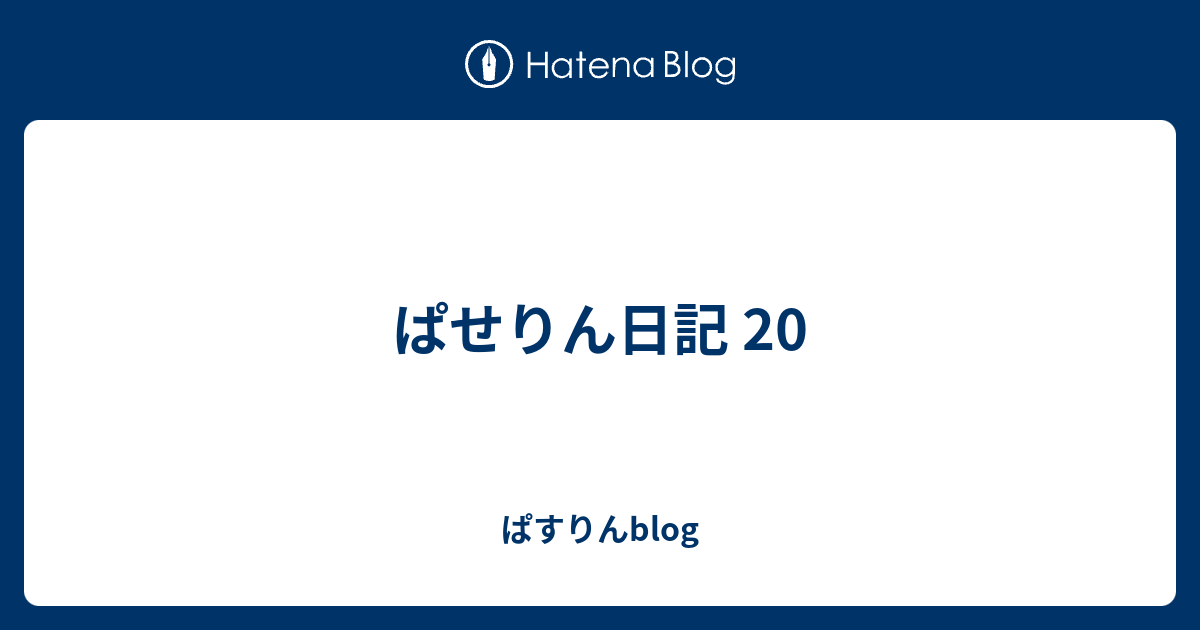 Hatena Blog

ぱせりん日記 20

ぱすりんblog